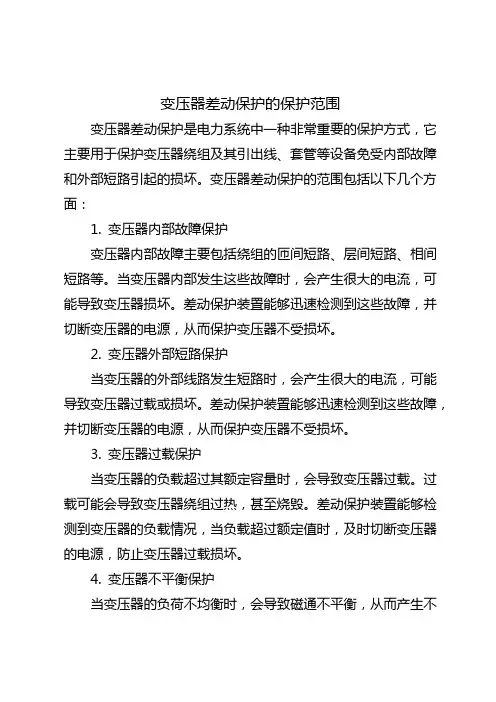 变压器差动保护的保护范围

变压器差动保护是电力系统中一种非常重要的保护方式，它主要用于保护变压器绕组及其引出线、套管等设备免受内部故障和外部短路引起的损坏。变压器差动保护的范围包括以下几个方面：

1. 变压器内部故障保护

变压器内部故障主要包括绕组的匝间短路、层间短路、相间短路等。当变压器内部发生这些故障时，会产生很大的电流，可能导致变压器损坏。差动保护装置能够迅速检测到这些故障，并切断变压器的电源，从而保护变压器不受损坏。

2. 变压器外部短路保护

当变压器的外部线路发生短路时，会产生很大的电流，可能导致变压器过载或损坏。差动保护装置能够迅速检测到这些故障，并切断变压器的电源，从而保护变压器不受损坏。

3. 变压器过载保护

当变压器的负载超过其额定容量时，会导致变压器过载。过载可能会导致变压器绕组过热，甚至烧毁。差动保护装置能够检测到变压器的负载情况，当负载超过额定值时，及时切断变压器的电源，防止变压器过载损坏。

4. 变压器不平衡保护

当变压器的负荷不均衡时，会导致磁通不平衡，从而产生不